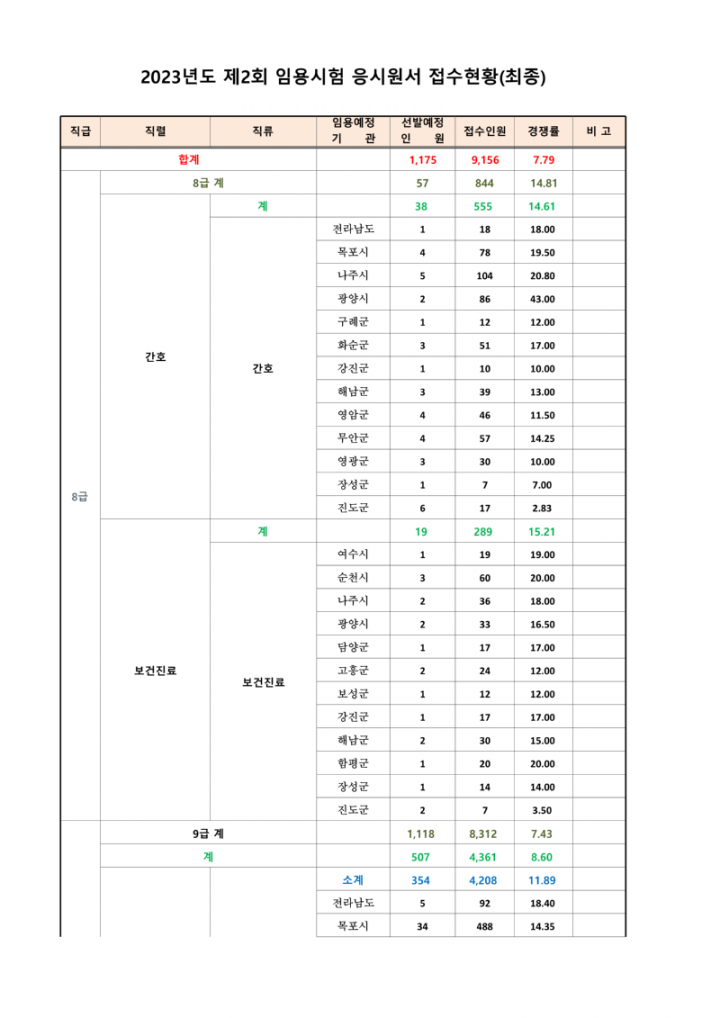 2023년도 제2회 임용시험 응시원서 접수현황(최종)

| 직급 | 직렬 | 직류 | 임용예정 기 관 | 선발예정 인 원 | 접수인원 | 경쟁률 | 비 고 |
|---|---|---|---|---|---|---|---|
| 합계 | | | | 1,175 | 9,156 | 7.79 | |
| 8급 | 8급 계 | | | 57 | 844 | 14.81 | |
| | 간호 | 계 | | 38 | 555 | 14.61 | |
| | | 간호 | 전라남도 | 1 | 18 | 18.00 | |
| | | | 목포시 | 4 | 78 | 19.50 | |
| | | | 나주시 | 5 | 104 | 20.80 | |
| | | | 광양시 | 2 | 86 | 43.00 | |
| | | | 구례군 | 1 | 12 | 12.00 | |
| | | | 화순군 | 3 | 51 | 17.00 | |
| | | | 강진군 | 1 | 10 | 10.00 | |
| | | | 해남군 | 3 | 39 | 13.00 | |
| | | | 영암군 | 4 | 46 | 11.50 | |
| | | | 무안군 | 4 | 57 | 14.25 | |
| | | | 영광군 | 3 | 30 | 10.00 | |
| | | | 장성군 | 1 | 7 | 7.00 | |
| | | | 진도군 | 6 | 17 | 2.83 | |
| | 보건진료 | 계 | | 19 | 289 | 15.21 | |
| | | 보건진료 | 여수시 | 1 | 19 | 19.00 | |
| | | | 순천시 | 3 | 60 | 20.00 | |
| | | | 나주시 | 2 | 36 | 18.00 | |
| | | | 광양시 | 2 | 33 | 16.50 | |
| | | | 담양군 | 1 | 17 | 17.00 | |
| | | | 고흥군 | 2 | 24 | 12.00 | |
| | | | 보성군 | 1 | 12 | 12.00 | |
| | | | 강진군 | 1 | 17 | 17.00 | |
| | | | 해남군 | 2 | 30 | 15.00 | |
| | | | 함평군 | 1 | 20 | 20.00 | |
| | | | 장성군 | 1 | 14 | 14.00 | |
| | | | 진도군 | 2 | 7 | 3.50 | |
| | 9급 계 | | | 1,118 | 8,312 | 7.43 | |
| | 계 | | | 507 | 4,361 | 8.60 | |
| | | | 소계 | 354 | 4,208 | 11.89 | |
| | | | 전라남도 | 5 | 92 | 18.40 | |
| | | | 목포시 | 34 | 488 | 14.35 | |